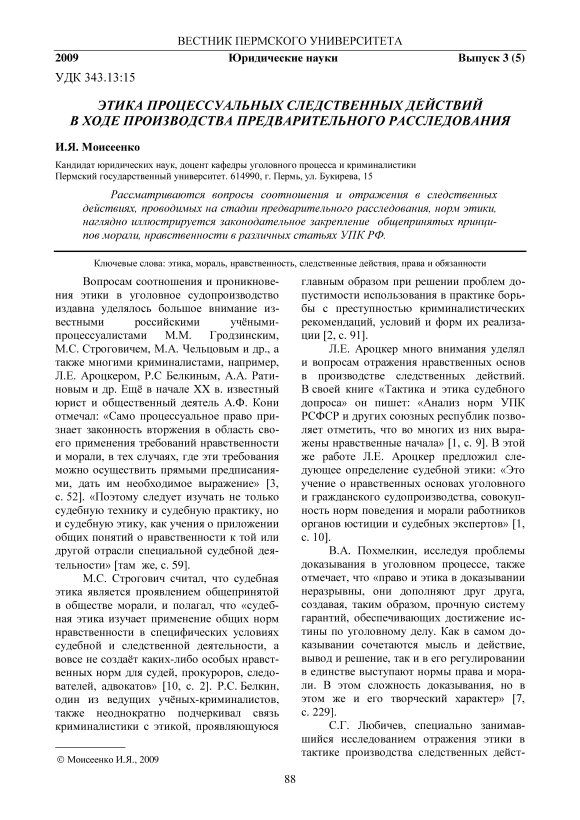 ВЕСТНИК ПЕРМСКОГО УНИВЕРСИТЕТА

2009 Юридические науки Выпуск 3 (5)

УДК 343.13:15

ЭТИКА ПРОЦЕССУАЛЬНЫХ СЛЕДСТВЕННЫХ ДЕЙСТВИЙ В ХОДЕ ПРОИЗВОДСТВА ПРЕДВАРИТЕЛЬНОГО РАССЛЕДОВАНИЯ

И.Я. Моисеенко

Кандидат юридических наук, доцент кафедры уголовного процесса и криминалистики
Пермский государственный университет. 614990, г. Пермь, ул. Букирева, 15

Рассматриваются вопросы соотношения и отражения в следственных действиях, проводимых на стадии предварительного расследования, норм этики, наглядно иллюстрируется законодательное закрепление общепринятых принципов морали, нравственности в различных статьях УПК РФ.

Ключевые слова: этика, мораль, нравственность, следственные действия, права и обязанности

Вопросам соотношения и проникновения этики в уголовное судопроизводство издавна уделялось большое внимание известными российскими учёными-процессуалистами М.М. Гродзинским, М.С. Строговичем, М.А. Чельцовым и др., а также многими криминалистами, например, Л.Е. Ароцкером, Р.С Белкиным, А.А. Ратиновым и др. Ещё в начале XX в. известный юрист и общественный деятель А.Ф. Кони отмечал: «Само процессуальное право признает законность вторжения в область своего применения требований нравственности и морали, в тех случаях, где эти требования можно осуществить прямыми предписаниями, дать им необходимое выражение» [3, с. 52]. «Поэтому следует изучать не только судебную технику и судебную практику, но и судебную этику, как учения о приложении общих понятий о нравственности к той или другой отрасли специальной судебной деятельности» [там же, с. 59].

М.С. Строгович считал, что судебная этика является проявлением общепринятой в обществе морали, и полагал, что «судебная этика изучает применение общих норм нравственности в специфических условиях судебной и следственной деятельности, а вовсе не создаёт каких-либо особых нравственных норм для судей, прокуроров, следователей, адвокатов» [10, с. 2]. Р.С. Белкин, один из ведущих учёных-криминалистов, также неоднократно подчеркивал связь криминалистики с этикой, проявляющуюся главным образом при решении проблем допустимости использования в практике борьбы с преступностью криминалистических рекомендаций, условий и форм их реализации [2, с. 91].

Л.Е. Ароцкер много внимания уделял и вопросам отражения нравственных основ в производстве следственных действий. В своей книге «Тактика и этика судебного допроса» он пишет: «Анализ норм УПК РСФСР и других союзных республик позволяет отметить, что во многих из них выражены нравственные начала» [1, с. 9]. В этой же работе Л.Е. Ароцкер предложил следующее определение судебной этики: «Это учение о нравственных основах уголовного и гражданского судопроизводства, совокупность норм поведения и морали работников органов юстиции и судебных экспертов» [1, с. 10].

В.А. Похмелкин, исследуя проблемы доказывания в уголовном процессе, также отмечает, что «право и этика в доказывании неразрывны, они дополняют друг друга, создавая, таким образом, прочную систему гарантий, обеспечивающих достижение истины по уголовному делу. Как в самом доказывании сочетаются мысль и действие, вывод и решение, так и в его регулировании в единстве выступают нормы права и морали. В этом сложность доказывания, но в этом же и его творческий характер» [7, с. 229].

С.Г. Любичев, специально занимавшийся исследованием отражения этики в тактике производства следственных дейст-

© Моисеенко И.Я., 2009

88